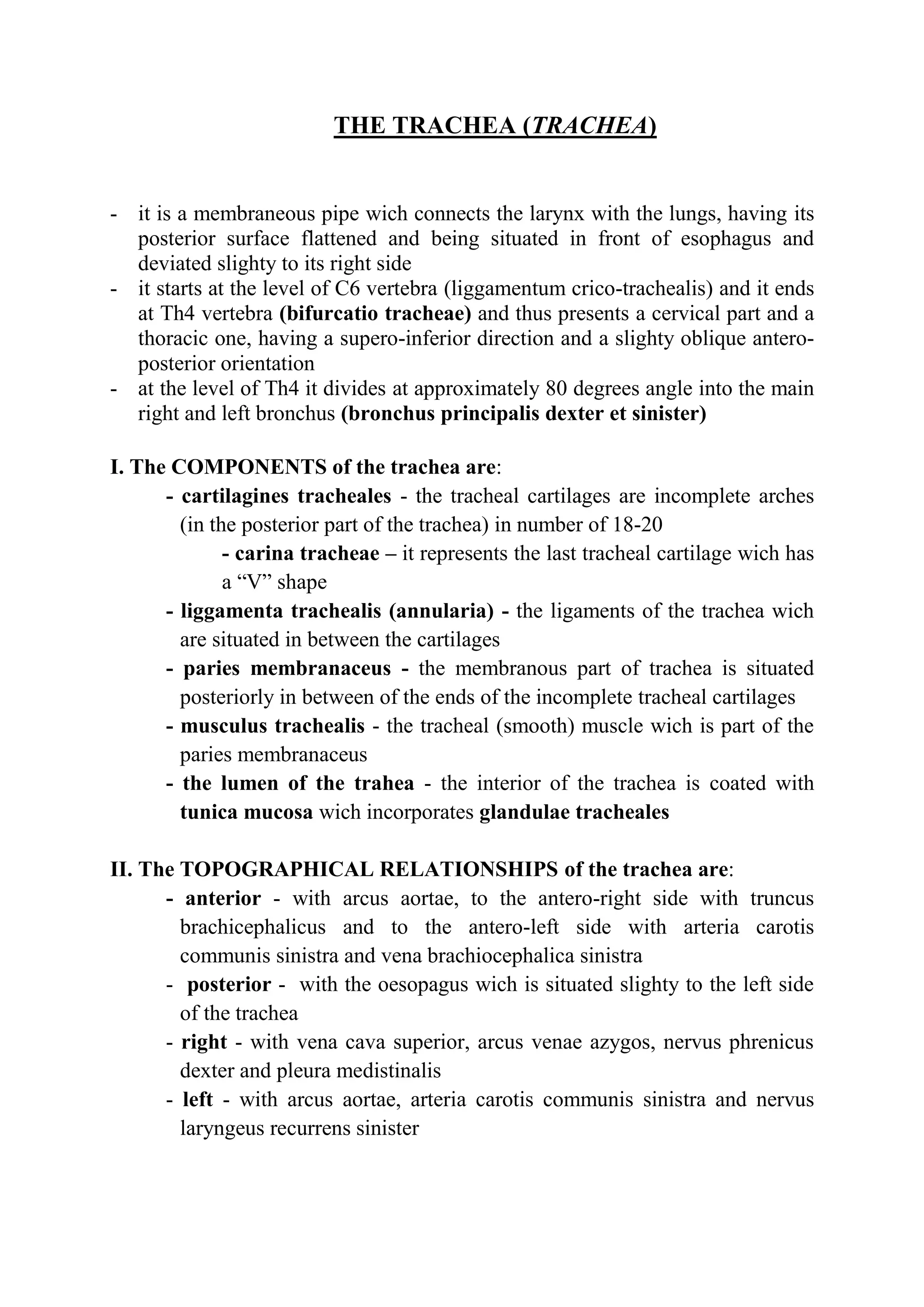 THE TRACHEA (TRACHEA)

- it is a membraneous pipe wich connects the larynx with the lungs, having its posterior surface flattened and being situated in front of esophagus and deviated slighty to its right side
- it starts at the level of C6 vertebra (liggamentum crico-trachealis) and it ends at Th4 vertebra (bifurcatio tracheae) and thus presents a cervical part and a thoracic one, having a supero-inferior direction and a slighty oblique antero-posterior orientation
- at the level of Th4 it divides at approximately 80 degrees angle into the main right and left bronchus (bronchus principalis dexter et sinister)

I. The COMPONENTS of the trachea are:
- cartilagines tracheales - the tracheal cartilages are incomplete arches (in the posterior part of the trachea) in number of 18-20
- carina tracheae – it represents the last tracheal cartilage wich has a “V” shape
- liggamenta trachealis (annularia) - the ligaments of the trachea wich are situated in between the cartilages
- paries membranaceus - the membranous part of trachea is situated posteriorly in between of the ends of the incomplete tracheal cartilages
- musculus trachealis - the tracheal (smooth) muscle wich is part of the paries membranaceus
- the lumen of the trahea - the interior of the trachea is coated with tunica mucosa wich incorporates glandulae tracheales

II. The TOPOGRAPHICAL RELATIONSHIPS of the trachea are:
- anterior - with arcus aortae, to the antero-right side with truncus brachicephalicus and to the antero-left side with arteria carotis communis sinistra and vena brachiocephalica sinistra
- posterior - with the oesopagus wich is situated slighty to the left side of the trachea
- right - with vena cava superior, arcus venae azygos, nervus phrenicus dexter and pleura medistinalis
- left - with arcus aortae, arteria carotis communis sinistra and nervus laryngeus recurrens sinister